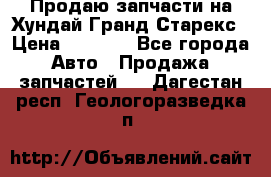 Продаю запчасти на Хундай Гранд Старекс  Цена           Все города Авто   Продажа запчастей    Дагестан респ  Геологоразведка п

http://Объявлений.сайт